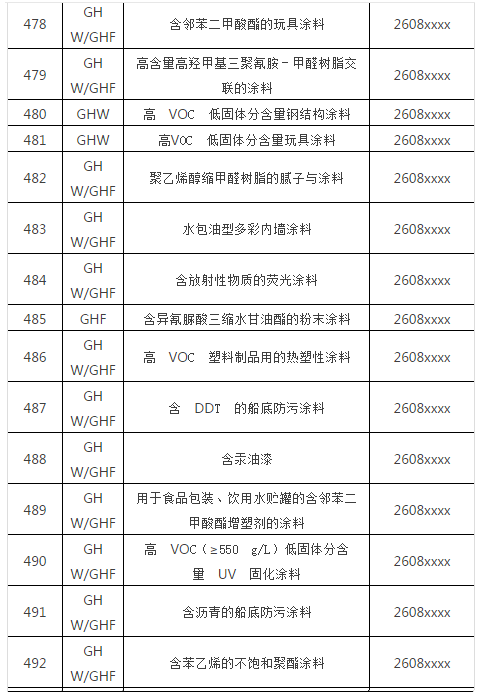 | 478 | GH W/GHF | 含邻苯二甲酸酯的玩具涂料 | 2608xxxx |
|---|---|---|---|
| 479 | GH W/GHF | 高含量高羟甲基三聚氰胺－甲醛树脂交联的涂料 | 2608xxxx |
| 480 | GHW | 高 VOC 低固体分含量钢结构涂料 | 2608xxxx |
| 481 | GHW | 高VOC 低固体分含量玩具涂料 | 2608xxxx |
| 482 | GH W/GHF | 聚乙烯醇缩甲醛树脂的腻子与涂料 | 2608xxxx |
| 483 | GH W/GHF | 水包油型多彩内墙涂料 | 2608xxxx |
| 484 | GH W/GHF | 含放射性物质的荧光涂料 | 2608xxxx |
| 485 | GHF | 含异氰脲酸三缩水甘油酯的粉末涂料 | 2608xxxx |
| 486 | GH W/GHF | 高 VOC 塑料制品用的热塑性涂料 | 2608xxxx |
| 487 | GH W/GHF | 含 DDT 的船底防污涂料 | 2608xxxx |
| 488 | GH W/GHF | 含汞油漆 | 2608xxxx |
| 489 | GH W/GHF | 用于食品包装、饮用水贮罐的含邻苯二甲酸酯增塑剂的涂料 | 2608xxxx |
| 490 | GH W/GHF | 高 VOC（≥550 g/L）低固体分含量 UV 固化涂料 | 2608xxxx |
| 491 | GH W/GHF | 含沥青的船底防污涂料 | 2608xxxx |
| 492 | GH W/GHF | 含苯乙烯的不饱和聚酯涂料 | 2608xxxx |